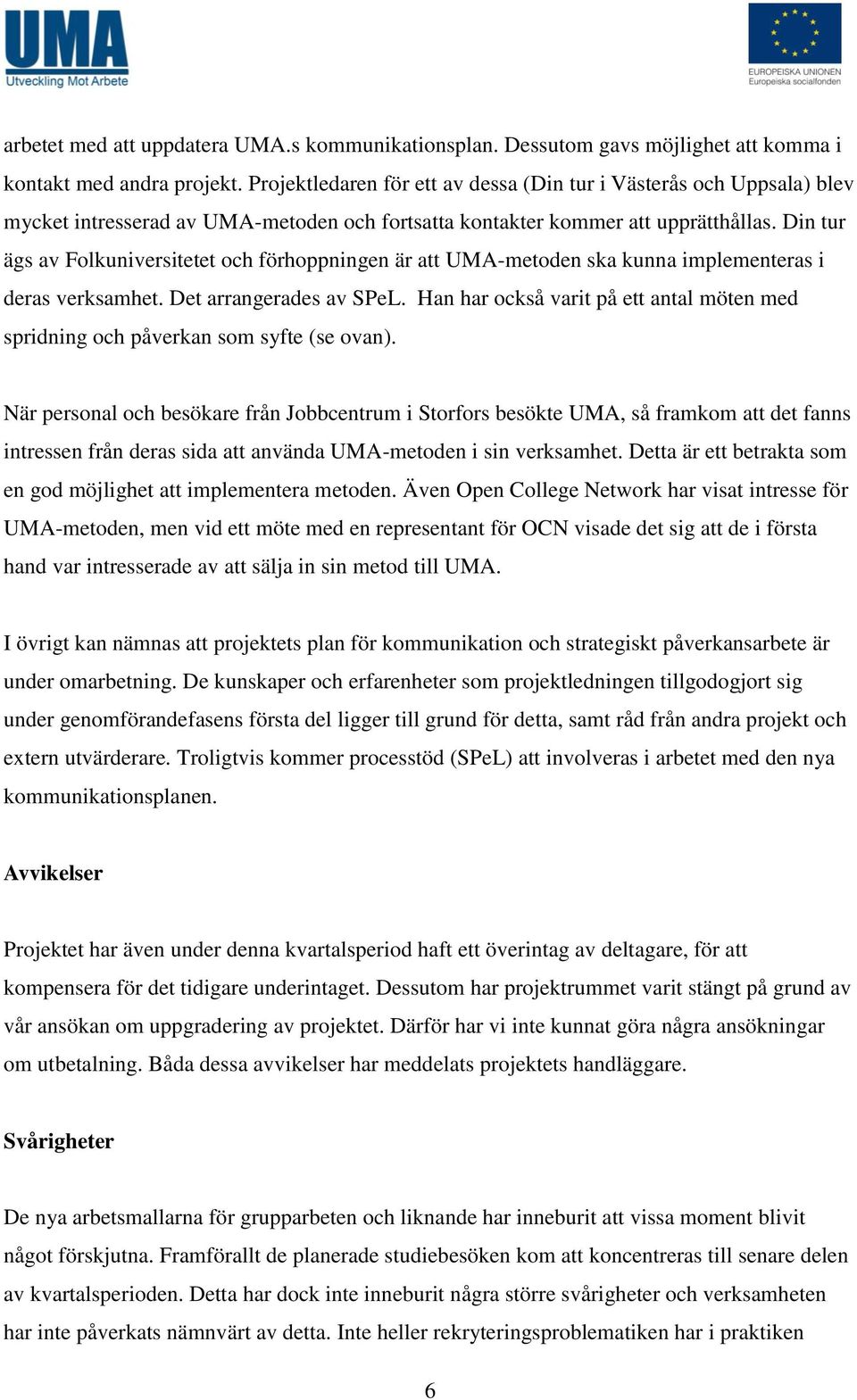 UMA
Utveckling Mot Arbete

EUROPEISKA UNIONEN
Europeiska socialfonden

arbetet med att uppdatera UMA.s kommunikationsplan. Dessutom gavs möjlighet att komma i kontakt med andra projekt. Projektledaren för ett av dessa (Din tur i Västerås och Uppsala) blev mycket intresserad av UMA-metoden och fortsatta kontakter kommer att upprätthållas. Din tur ägs av Folkuniversitetet och förhoppningen är att UMA-metoden ska kunna implementeras i deras verksamhet. Det arrangerades av SPeL. Han har också varit på ett antal möten med spridning och påverkan som syfte (se ovan).

När personal och besökare från Jobbcentrum i Storfors besökte UMA, så framkom att det fanns intressen från deras sida att använda UMA-metoden i sin verksamhet. Detta är ett betrakta som en god möjlighet att implementera metoden. Även Open College Network har visat intresse för UMA-metoden, men vid ett möte med en representant för OCN visade det sig att de i första hand var intresserade av att sälja in sin metod till UMA.

I övrigt kan nämnas att projektets plan för kommunikation och strategiskt påverkansarbete är under omarbetning. De kunskaper och erfarenheter som projektledningen tillgodogjort sig under genomförandefasens första del ligger till grund för detta, samt råd från andra projekt och extern utvärderare. Troligtvis kommer processtöd (SPeL) att involveras i arbetet med den nya kommunikationsplanen.

Avvikelser

Projektet har även under denna kvartalsperiod haft ett överintag av deltagare, för att kompensera för det tidigare underintaget. Dessutom har projektrummet varit stängt på grund av vår ansökan om uppgradering av projektet. Därför har vi inte kunnat göra några ansökningar om utbetalning. Båda dessa avvikelser har meddelats projektets handläggare.

Svårigheter

De nya arbetsmallarna för grupparbeten och liknande har inneburit att vissa moment blivit något förskjutna. Framförallt de planerade studiebesöken kom att koncentreras till senare delen av kvartalsperioden. Detta har dock inte inneburit några större svårigheter och verksamheten har inte påverkats nämnvärt av detta. Inte heller rekryteringsproblematiken har i praktiken

6